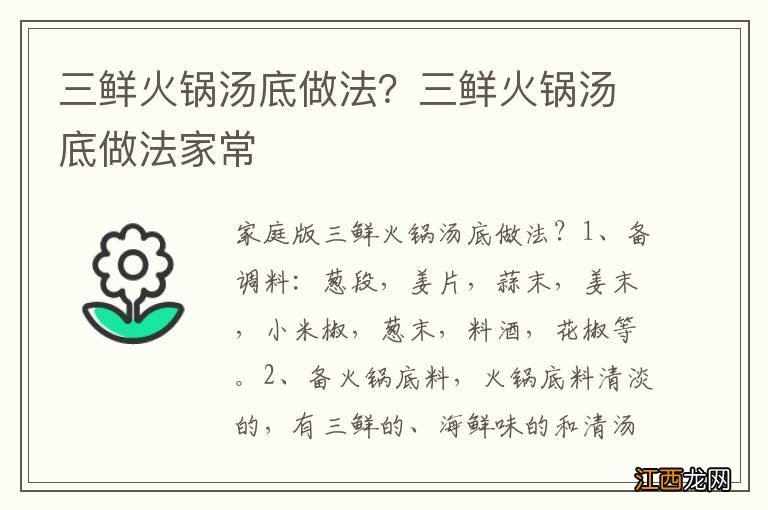 三鲜火锅汤底做法？三鲜火锅汤底做法家常

家庭版三鲜火锅汤底做法？1、备调料：葱段，姜片，蒜末，姜末，小米椒，葱末，料酒，花椒等。2、备火锅底料，火锅底料清淡的，有三鲜的、海鲜味的和清汤

江西龙网